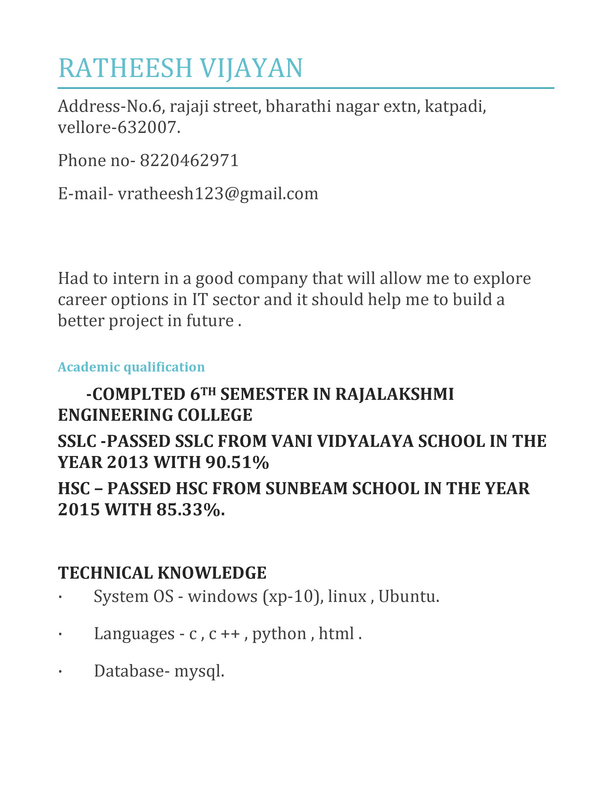 RATHEESH VIJAYAN

Address-No.6, rajaji street, bharathi nagar extn, katpadi, vellore-632007.

Phone no- 8220462971

E-mail- vratheesh123@gmail.com

Had to intern in a good company that will allow me to explore career options in IT sector and it should help me to build a better project in future .

Academic qualification

-COMPLTED 6$^{TH}$ SEMESTER IN RAJALAKSHMI ENGINEERING COLLEGE

SSLC -PASSED SSLC FROM VANI VIDYALAYA SCHOOL IN THE YEAR 2013 WITH 90.51%

HSC – PASSED HSC FROM SUNBEAM SCHOOL IN THE YEAR 2015 WITH 85.33%.

TECHNICAL KNOWLEDGE

· System OS - windows (xp-10), linux , Ubuntu.

· Languages - c , c ++ , python , html .

· Database- mysql.